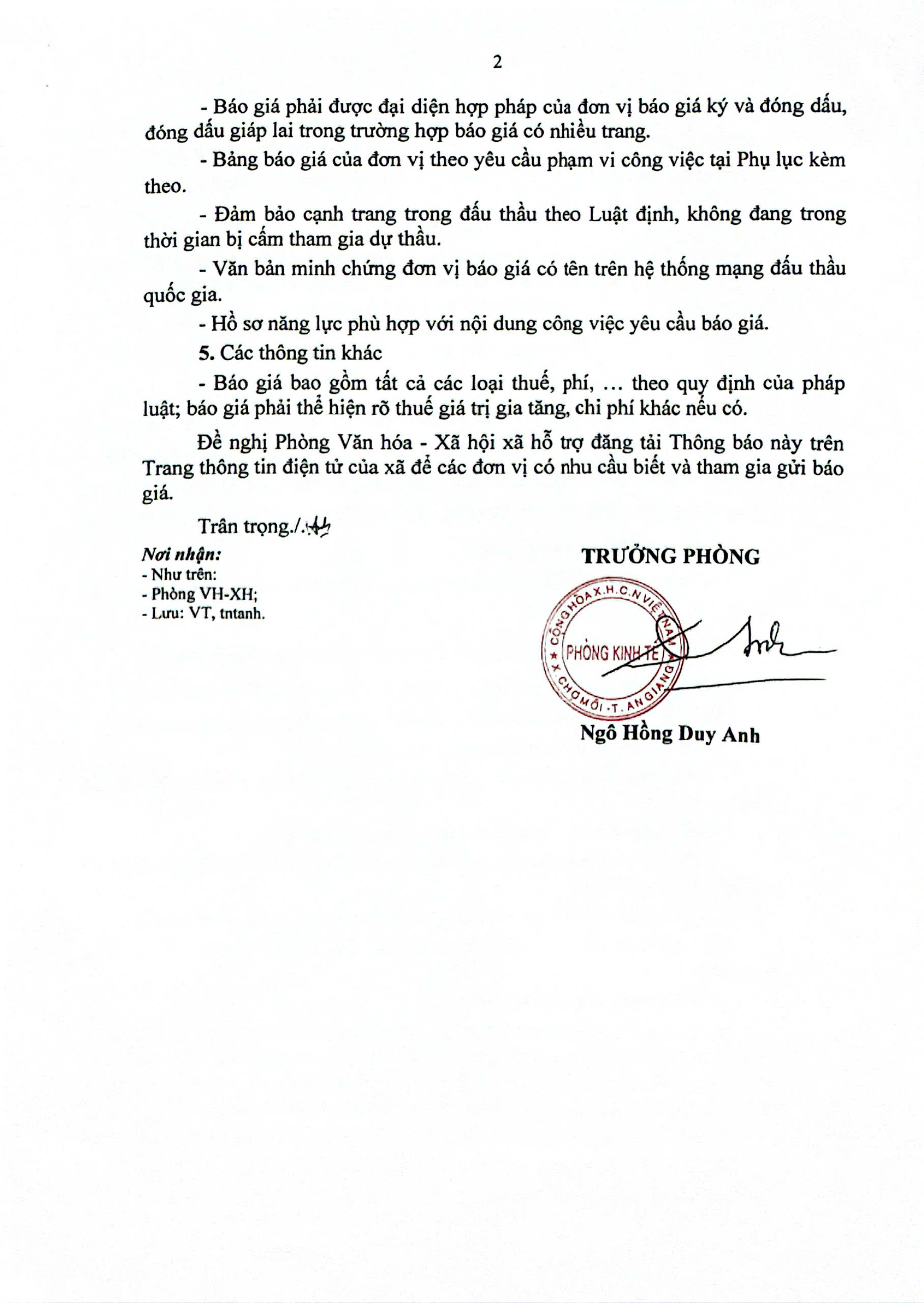 2

- Báo giá phải được đại diện hợp pháp của đơn vị báo giá ký và đóng dấu, đóng dấu giáp lai trong trường hợp báo giá có nhiều trang.

- Bảng báo giá của đơn vị theo yêu cầu phạm vi công việc tại Phụ lục kèm theo.

- Đảm bảo cạnh trang trong đấu thầu theo Luật định, không đang trong thời gian bị cấm tham gia dự thầu.

- Văn bản minh chứng đơn vị báo giá có tên trên hệ thống mạng đấu thầu quốc gia.

- Hồ sơ năng lực phù hợp với nội dung công việc yêu cầu báo giá.

5. Các thông tin khác

- Báo giá bao gồm tất cả các loại thuế, phí, … theo quy định của pháp luật; báo giá phải thể hiện rõ thuế giá trị gia tăng, chi phí khác nếu có.

Đề nghị Phòng Văn hóa - Xã hội xã hỗ trợ đăng tải Thông báo này trên Trang thông tin điện tử của xã để các đơn vị có nhu cầu biết và tham gia gửi báo giá.

Trân trọng./.

Nơi nhận:
- Như trên:
- Phòng VH-XH;
- Lưu: VT, tntanh.

TRƯỞNG PHÒNG

CỘNG HÒA X.H.C.N VIỆT NAM
PHÒNG KINH TẾ
X. CHỢ MỚI - T. AN GIANG

Ngô Hồng Duy Anh